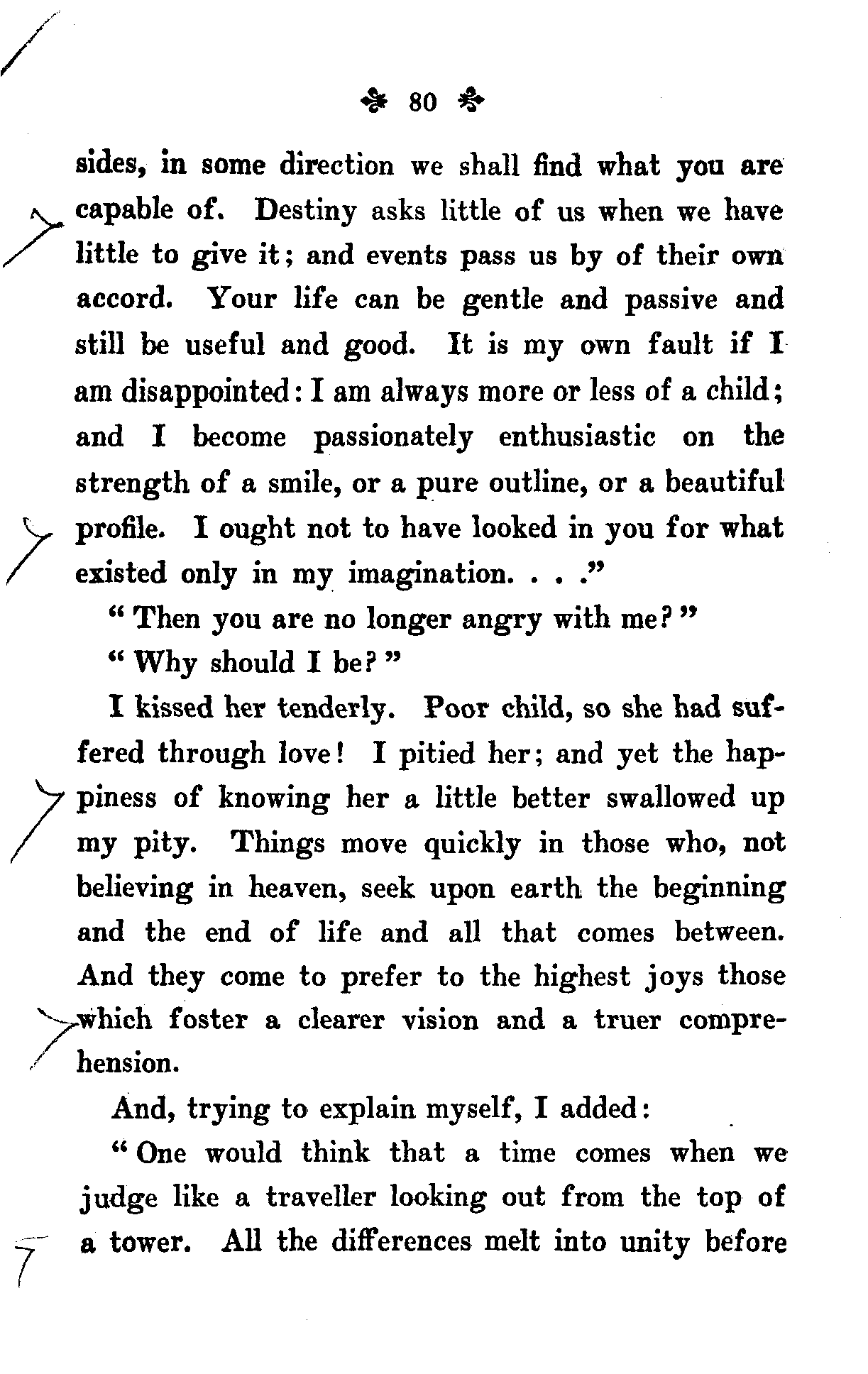 80

sides, in some direction we shall find what you are capable of. Destiny asks little of us when we have little to give it; and events pass us by of their own accord. Your life can be gentle and passive and still be useful and good. It is my own fault if I am disappointed: I am always more or less of a child; and I become passionately enthusiastic on the strength of a smile, or a pure outline, or a beautiful profile. I ought not to have looked in you for what existed only in my imagination. . . ."

"Then you are no longer angry with me?"

"Why should I be?"

I kissed her tenderly. Poor child, so she had suffered through love! I pitied her; and yet the happiness of knowing her a little better swallowed up my pity. Things move quickly in those who, not believing in heaven, seek upon earth the beginning and the end of life and all that comes between. And they come to prefer to the highest joys those which foster a clearer vision and a truer comprehension.

And, trying to explain myself, I added:

"One would think that a time comes when we judge like a traveller looking out from the top of a tower. All the differences melt into unity before